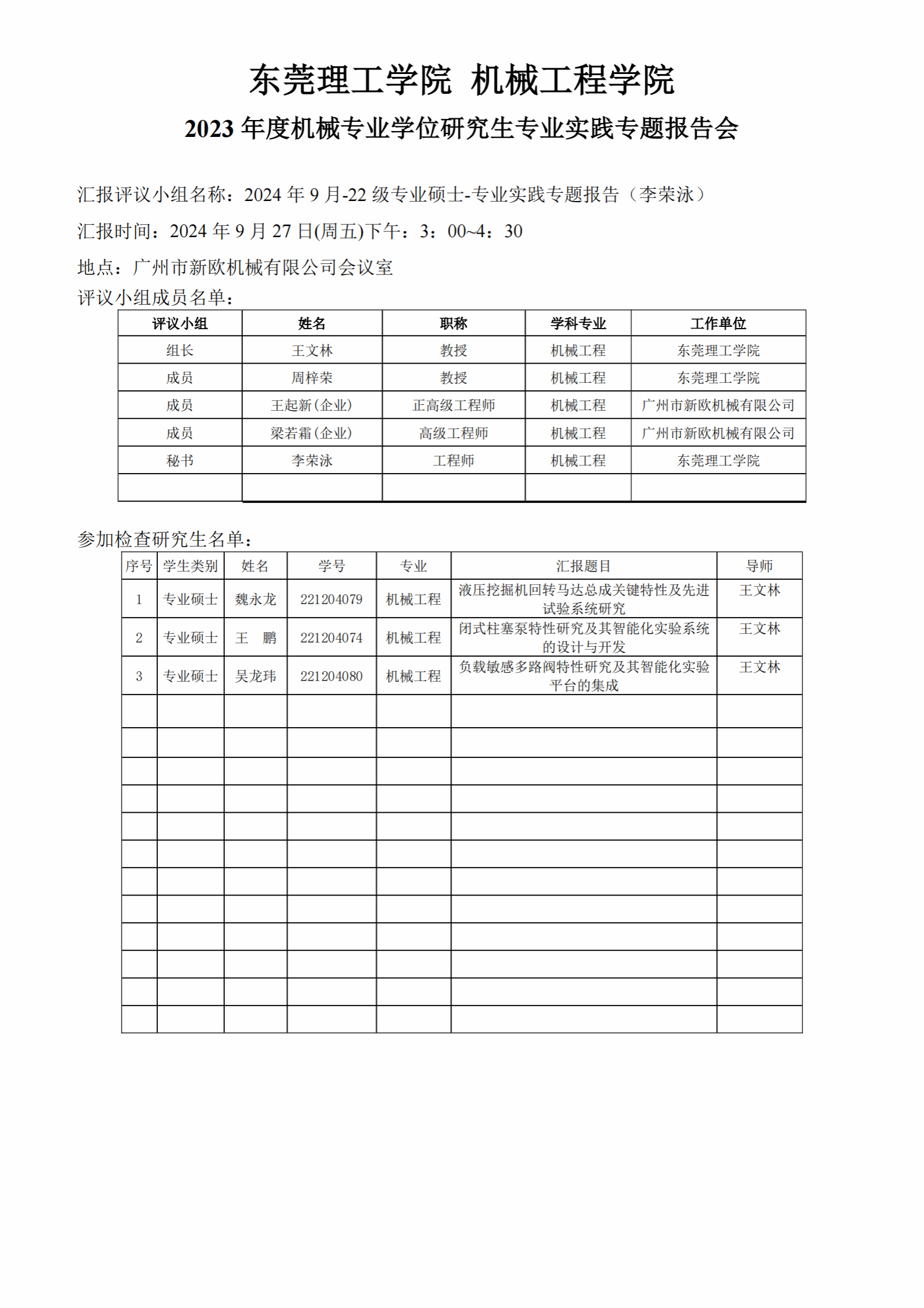 东莞理工学院 机械工程学院

2023 年度机械专业学位研究生专业实践专题报告会

汇报评议小组名称：2024 年 9 月-22 级专业硕士-专业实践专题报告（李荣泳）

汇报时间：2024 年 9 月 27 日(周五)下午：3：00~4：30

地点：广州市新欧机械有限公司会议室

评议小组成员名单：

| 评议小组 | 姓名 | 职称 | 学科专业 | 工作单位 |
|---|---|---|---|---|
| 组长 | 王文林 | 教授 | 机械工程 | 东莞理工学院 |
| 成员 | 周梓荣 | 教授 | 机械工程 | 东莞理工学院 |
| 成员 | 王起新（企业） | 正高级工程师 | 机械工程 | 广州市新欧机械有限公司 |
| 成员 | 梁若霜（企业） | 高级工程师 | 机械工程 | 广州市新欧机械有限公司 |
| 秘书 | 李荣泳 | 工程师 | 机械工程 | 东莞理工学院 |
| | | | | |

参加检查研究生名单：

| 序号 | 学生类别 | 姓名 | 学号 | 专业 | 汇报题目 | 导师 |
|---|---|---|---|---|---|---|
| 1 | 专业硕士 | 魏永龙 | 221204079 | 机械工程 | 液压挖掘机回转马达总成关键特性及先进试验系统研究 | 王文林 |
| 2 | 专业硕士 | 王 鹏 | 221204074 | 机械工程 | 闭式柱塞泵特性研究及其智能化实验系统的设计与开发 | 王文林 |
| 3 | 专业硕士 | 吴龙玮 | 221204080 | 机械工程 | 负载敏感多路阀特性研究及其智能化实验平台的集成 | 王文林 |
| | | | | | | |
| | | | | | | |
| | | | | | | |
| | | | | | | |
| | | | | | | |
| | | | | | | |
| | | | | | | |
| | | | | | | |
| | | | | | | |
| | | | | | | |
| | | | | | | |
| | | | | | | |